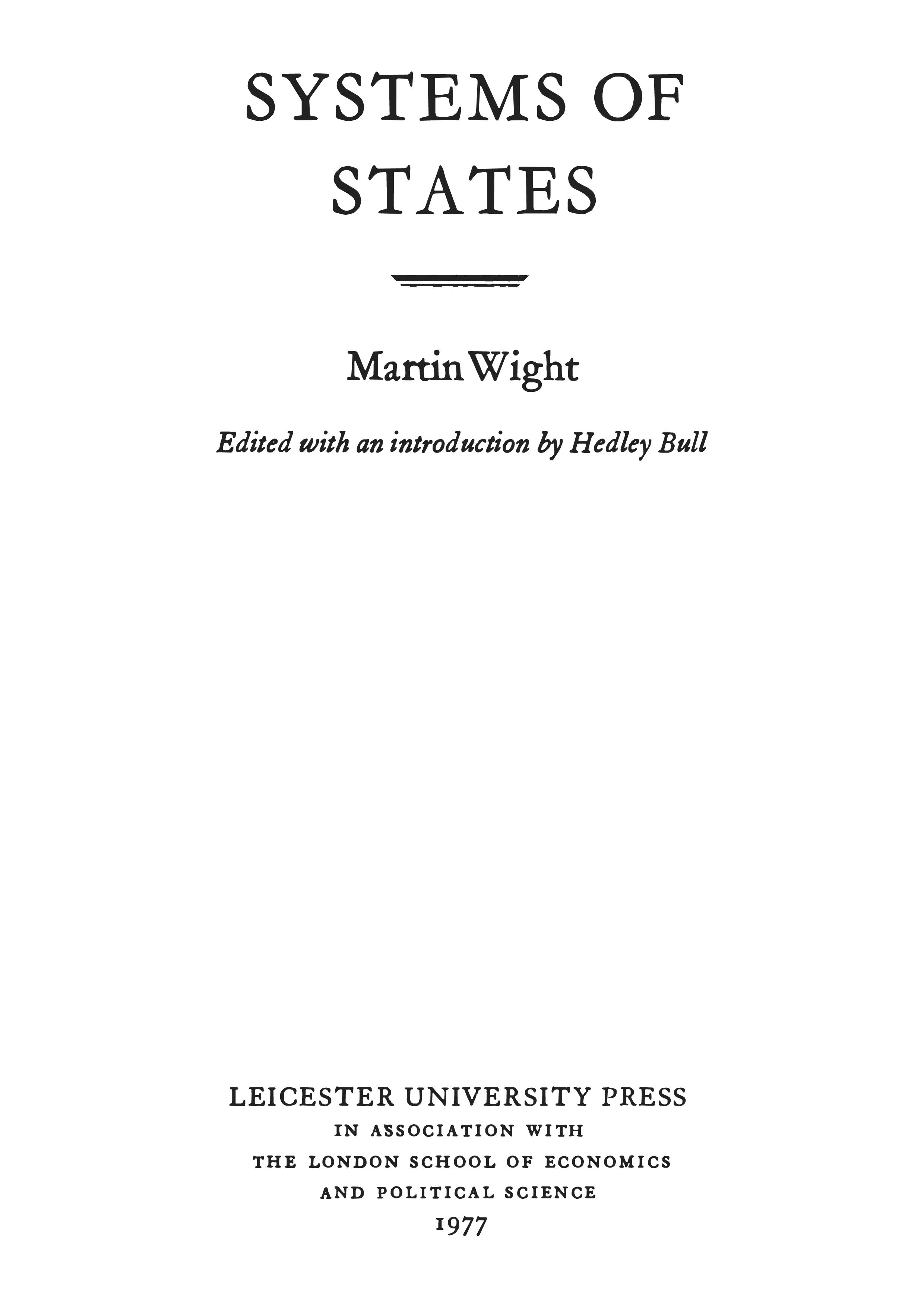 SYSTEMS OF
STATES

Martin Wight

Edited with an introduction by Hedley Bull

LEICESTER UNIVERSITY PRESS
IN ASSOCIATION WITH
THE LONDON SCHOOL OF ECONOMICS
AND POLITICAL SCIENCE
1977